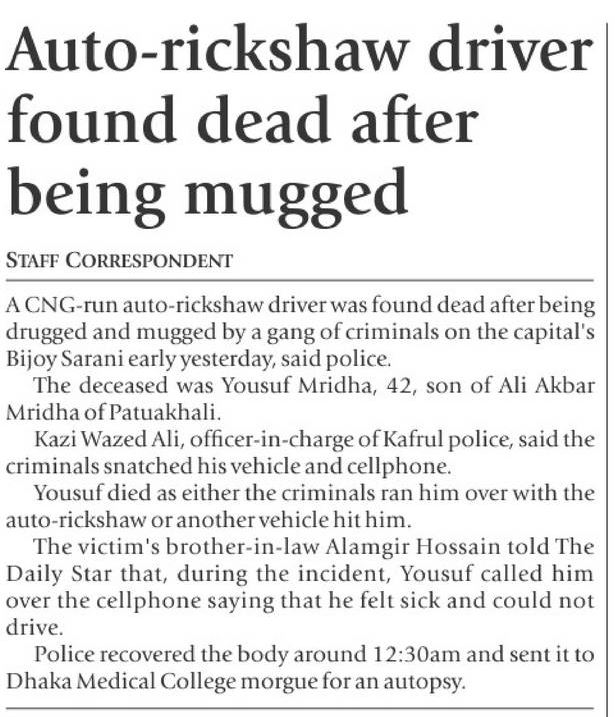 Auto-rickshaw driver found dead after being mugged

STAFF CORRESPONDENT

A CNG-run auto-rickshaw driver was found dead after being drugged and mugged by a gang of criminals on the capital's Bijoy Sarani early yesterday, said police.

The deceased was Yousuf Mridha, 42, son of Ali Akbar Mridha of Patuakhali.

Kazi Wazed Ali, officer-in-charge of Kafrul police, said the criminals snatched his vehicle and cellphone.

Yousuf died as either the criminals ran him over with the auto-rickshaw or another vehicle hit him.

The victim's brother-in-law Alamgir Hossain told The Daily Star that, during the incident, Yousuf called him over the cellphone saying that he felt sick and could not drive.

Police recovered the body around 12:30am and sent it to Dhaka Medical College morgue for an autopsy.